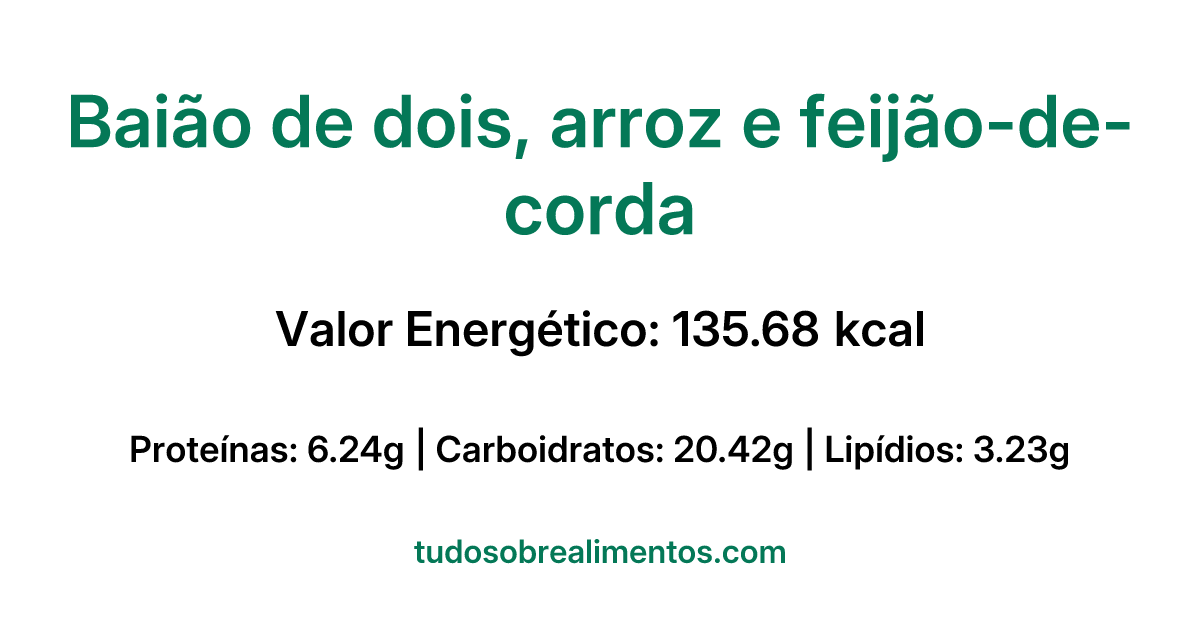 Baião de dois, arroz e feijão-de-corda

Valor Energético: 135.68 kcal

Proteínas: 6.24g | Carboidratos: 20.42g | Lipídios: 3.23g

tudosobrealimentos.com